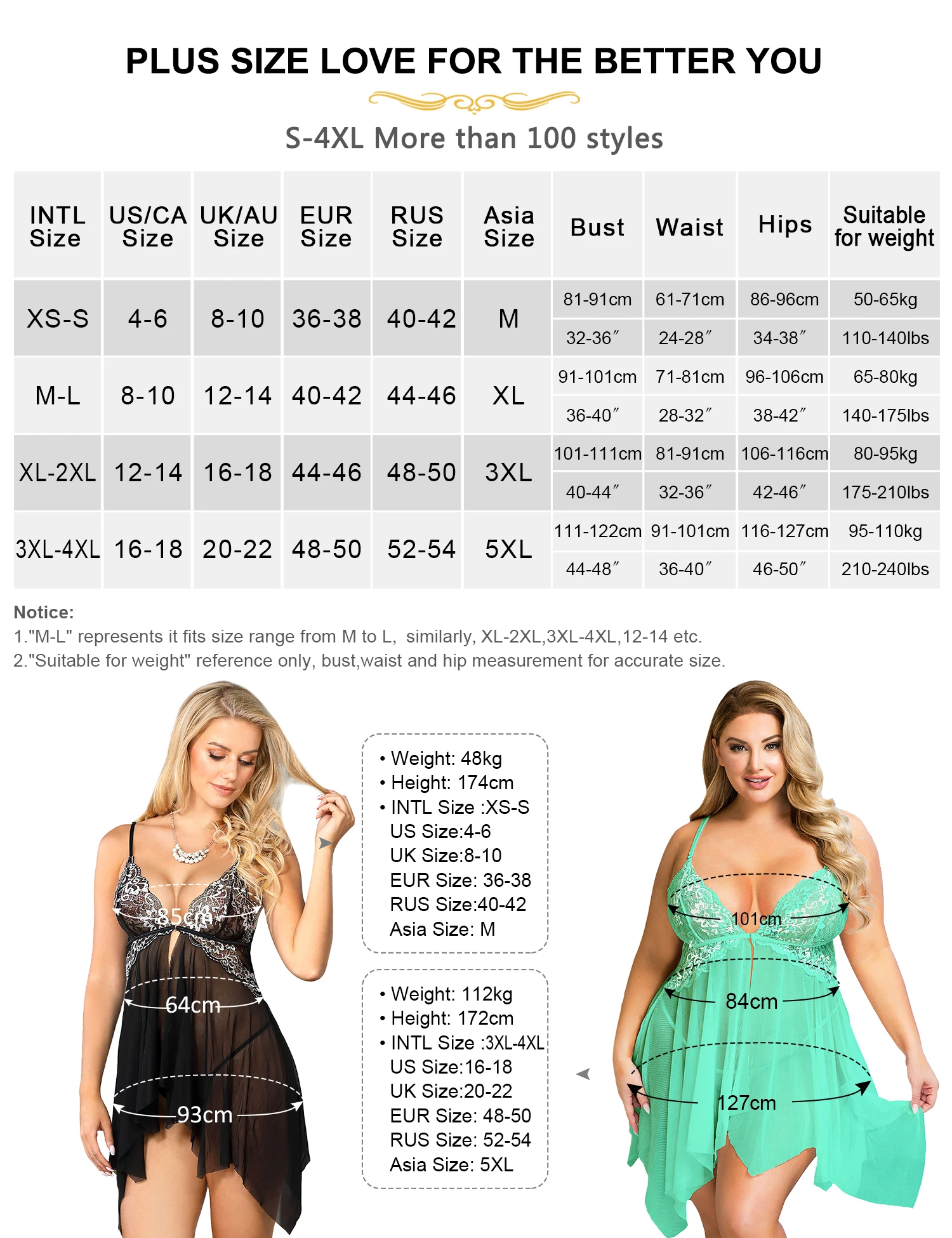 PLUS SIZE LOVE FOR THE BETTER YOU

S-4XL More than 100 styles

| INTL Size | US/CA Size | UK/AU Size | EUR Size | RUS Size | Asia Size | Bust | Waist | Hips | Suitable for weight |
|---|---|---|---|---|---|---|---|---|---|
| XS-S | 4-6 | 8-10 | 36-38 | 40-42 | M | 81-91cm | 61-71cm | 86-96cm | 50-65kg |
| | | | | | | 32-36″ | 24-28″ | 34-38″ | 110-140lbs |
| M-L | 8-10 | 12-14 | 40-42 | 44-46 | XL | 91-101cm | 71-81cm | 96-106cm | 65-80kg |
| | | | | | | 36-40″ | 28-32″ | 38-42″ | 140-175lbs |
| XL-2XL | 12-14 | 16-18 | 44-46 | 48-50 | 3XL | 101-111cm | 81-91cm | 106-116cm | 80-95kg |
| | | | | | | 40-44″ | 32-36″ | 42-46″ | 175-210lbs |
| 3XL-4XL | 16-18 | 20-22 | 48-50 | 52-54 | 5XL | 111-122cm | 91-101cm | 116-127cm | 95-110kg |
| | | | | | | 44-48″ | 36-40″ | 46-50″ | 210-240lbs |

Notice:
1."M-L" represents it fits size range from M to L, similarly, XL-2XL,3XL-4XL,12-14 etc.
2."Suitable for weight" reference only, bust,waist and hip measurement for accurate size.

85cm
64cm
93cm

• Weight: 48kg
• Height: 174cm
• INTL Size :XS-S
US Size:4-6
UK Size:8-10
EUR Size: 36-38
RUS Size:40-42
Asia Size: M

• Weight: 112kg
• Height: 172cm
• INTL Size :3XL-4XL
US Size:16-18
UK Size:20-22
EUR Size: 48-50
RUS Size: 52-54
Asia Size: 5XL

101cm
84cm
127cm